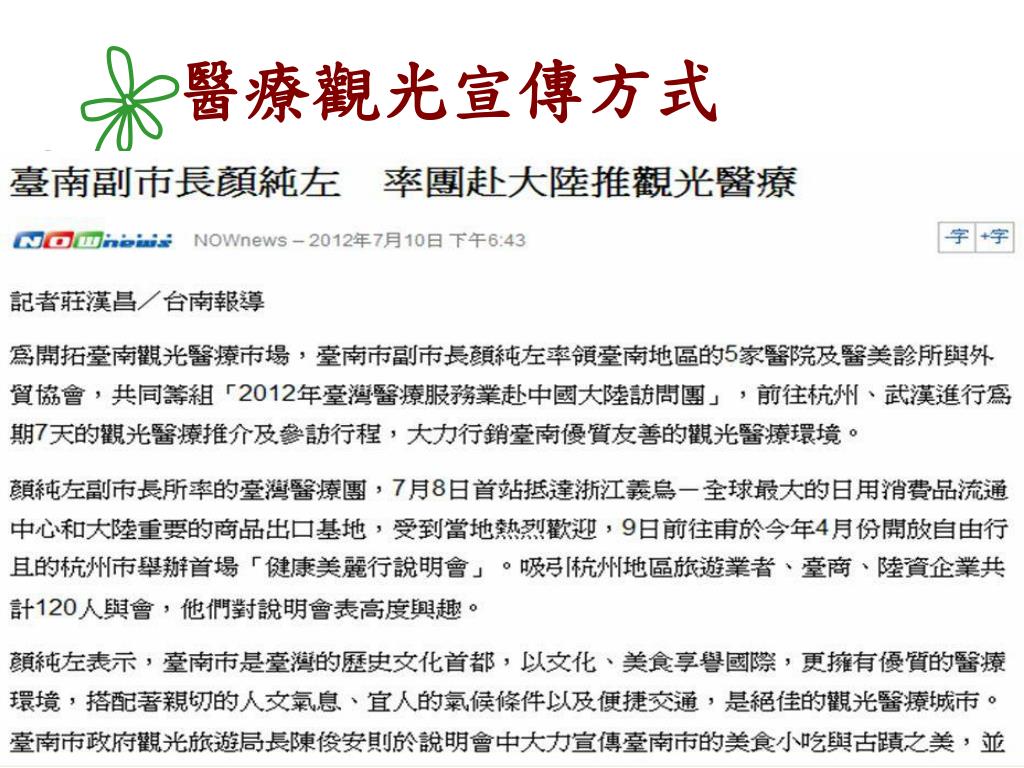 醫療觀光宣傳方式

臺南副市長顏純左　率團赴大陸推觀光醫療

NOWnews NOWnews – 2012年7月10日 下午6:43

-字 +字

記者莊漢昌／台南報導

為開拓臺南觀光醫療市場，臺南市副市長顏純左率領臺南地區的5家醫院及醫美診所與外貿協會，共同籌組「2012年臺灣醫療服務業赴中國大陸訪問團」，前往杭州、武漢進行為期7天的觀光醫療推介及參訪行程，大力行銷臺南優質友善的觀光醫療環境。

顏純左副市長所率的臺灣醫療團，7月8日首站抵達浙江義烏－全球最大的日用消費品流通中心和大陸重要的商品出口基地，受到當地熱烈歡迎，9日前往甫於今年4月份開放自由行且的杭州市舉辦首場「健康美麗行說明會」。吸引杭州地區旅遊業者、臺商、陸資企業共計120人與會，他們對說明會表高度興趣。

顏純左表示，臺南市是臺灣的歷史文化首都，以文化、美食享譽國際，更擁有優質的醫療環境，搭配著親切的人文氣息、宜人的氣候條件以及便捷交通，是絕佳的觀光醫療城市。臺南市政府觀光旅遊局長陳俊安則於說明會中大力宣傳臺南市的美食小吃與古蹟之美，並